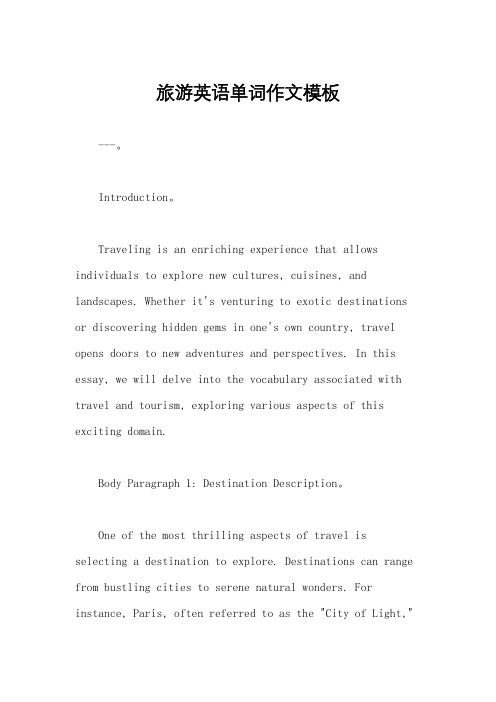 旅游英语单词作文模板

---。

Introduction。

Traveling is an enriching experience that allows individuals to explore new cultures, cuisines, and landscapes. Whether it's venturing to exotic destinations or discovering hidden gems in one's own country, travel opens doors to new adventures and perspectives. In this essay, we will delve into the vocabulary associated with travel and tourism, exploring various aspects of this exciting domain.

Body Paragraph 1: Destination Description。

One of the most thrilling aspects of travel is selecting a destination to explore. Destinations can range from bustling cities to serene natural wonders. For instance, Paris, often referred to as the "City of Light,"